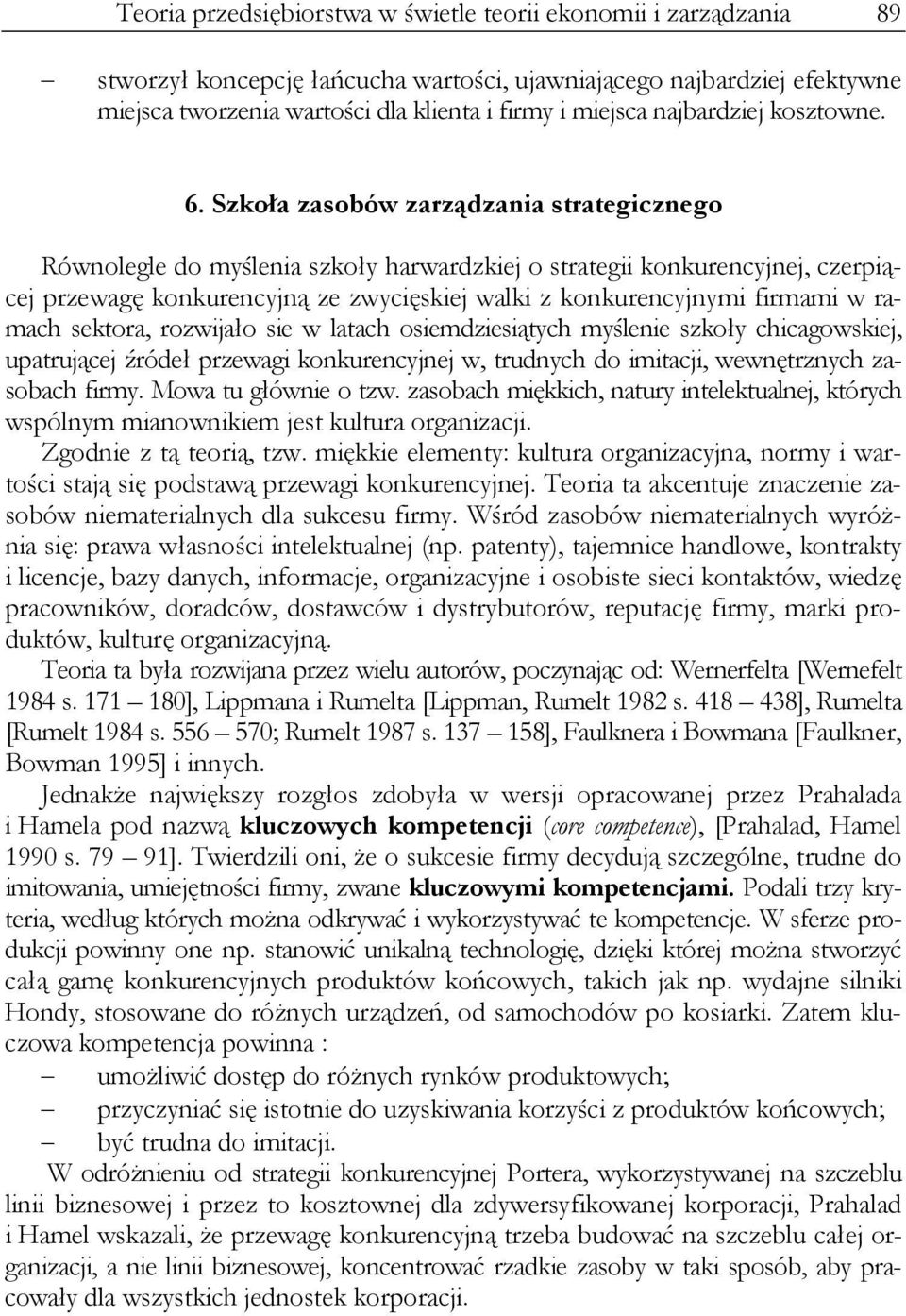 Teoria przedsiębiorstwa w świetle teorii ekonomii i zarządzania 89

– stworzył koncepcję łańcucha wartości, ujawniającego najbardziej efektywne miejsca tworzenia wartości dla klienta i firmy i miejsca najbardziej kosztowne.

6. Szkoła zasobów zarządzania strategicznego

Równolegle do myślenia szkoły harwardzkiej o strategii konkurencyjnej, czerpiącej przewagę konkurencyjną ze zwycięskiej walki z konkurencyjnymi firmami w ramach sektora, rozwijało sie w latach osiemdziesiątych myślenie szkoły chicagowskiej, upatrującej źródeł przewagi konkurencyjnej w, trudnych do imitacji, wewnętrznych zasobach firmy. Mowa tu głównie o tzw. zasobach miękkich, natury intelektualnej, których wspólnym mianownikiem jest kultura organizacji.

Zgodnie z tą teorią, tzw. miękkie elementy: kultura organizacyjna, normy i wartości stają się podstawą przewagi konkurencyjnej. Teoria ta akcentuje znaczenie zasobów niematerialnych dla sukcesu firmy. Wśród zasobów niematerialnych wyróżnia się: prawa własności intelektualnej (np. patenty), tajemnice handlowe, kontrakty i licencje, bazy danych, informacje, organizacyjne i osobiste sieci kontaktów, wiedzę pracowników, doradców, dostawców i dystrybutorów, reputację firmy, marki produktów, kulturę organizacyjną.

Teoria ta była rozwijana przez wielu autorów, poczynając od: Wernerfelta [Wernefelt 1984 s. 171 – 180], Lippmana i Rumelta [Lippman, Rumelt 1982 s. 418 – 438], Rumelta [Rumelt 1984 s. 556 – 570; Rumelt 1987 s. 137 – 158], Faulknera i Bowmana [Faulkner, Bowman 1995] i innych.

Jednakże największy rozgłos zdobyła w wersji opracowanej przez Prahalada i Hamela pod nazwą kluczowych kompetencji (core competence), [Prahalad, Hamel 1990 s. 79 – 91]. Twierdzili oni, że o sukcesie firmy decydują szczególne, trudne do imitowania, umiejętności firmy, zwane kluczowymi kompetencjami. Podali trzy kryteria, według których można odkrywać i wykorzystywać te kompetencje. W sferze produkcji powinny one np. stanowić unikalną technologię, dzięki której można stworzyć całą gamę konkurencyjnych produktów końcowych, takich jak np. wydajne silniki Hondy, stosowane do różnych urządzeń, od samochodów po kosiarki. Zatem kluczowa kompetencja powinna :

– umożliwić dostęp do różnych rynków produktowych;
– przyczyniać się istotnie do uzyskiwania korzyści z produktów końcowych;
– być trudna do imitacji.

W odróżnieniu od strategii konkurencyjnej Portera, wykorzystywanej na szczeblu linii biznesowej i przez to kosztownej dla zdywersyfikowanej korporacji, Prahalad i Hamel wskazali, że przewagę konkurencyjną trzeba budować na szczeblu całej organizacji, a nie linii biznesowej, koncentrować rzadkie zasoby w taki sposób, aby pracowały dla wszystkich jednostek korporacji.